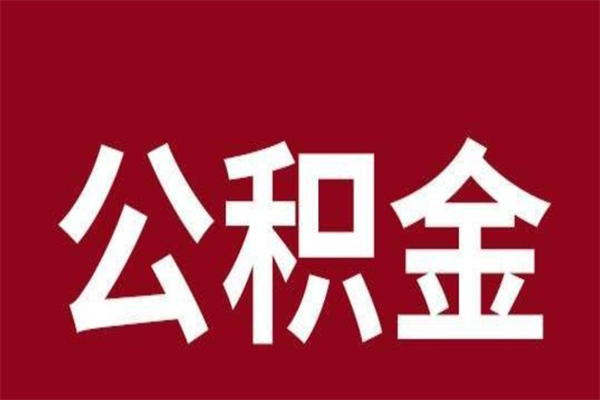 公积金